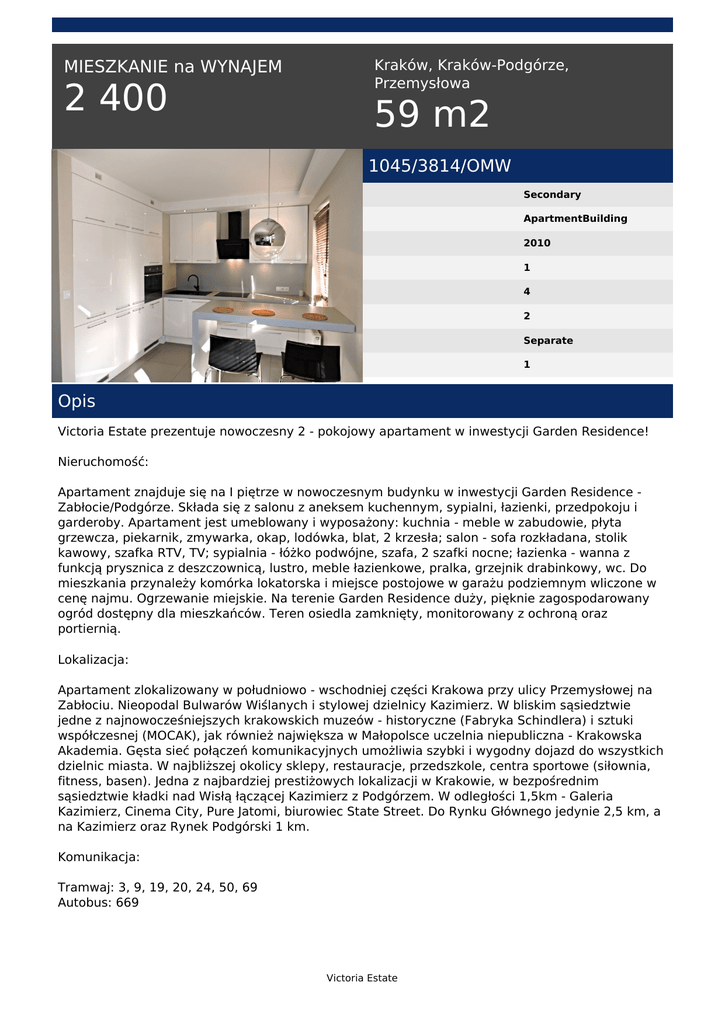 MIESZKANIE na WYNAJEM
2 400

Kraków, Kraków-Podgórze, Przemysłowa
59 m2

1045/3814/OMW

Secondary
ApartmentBuilding
2010
1
4
2
Separate
1

Opis

Victoria Estate prezentuje nowoczesny 2 - pokojowy apartament w inwestycji Garden Residence!

Nieruchomość:

Apartament znajduje się na I piętrze w nowoczesnym budynku w inwestycji Garden Residence - Zabłocie/Podgórze. Składa się z salonu z aneksem kuchennym, sypialni, łazienki, przedpokoju i garderoby. Apartament jest umeblowany i wyposażony: kuchnia - meble w zabudowie, płyta grzewcza, piekarnik, zmywarka, okap, lodówka, blat, 2 krzesła; salon - sofa rozkładana, stolik kawowy, szafka RTV, TV; sypialnia - łóżko podwójne, szafa, 2 szafki nocne; łazienka - wanna z funkcją prysznica z deszczownicą, lustro, meble łazienkowe, pralka, grzejnik drabinkowy, wc. Do mieszkania przynależy komórka lokatorska i miejsce postojowe w garażu podziemnym wliczone w cenę najmu. Ogrzewanie miejskie. Na terenie Garden Residence duży, pięknie zagospodarowany ogród dostępny dla mieszkańców. Teren osiedla zamknięty, monitorowany z ochroną oraz portiernią.

Lokalizacja:

Apartament zlokalizowany w południowo - wschodniej części Krakowa przy ulicy Przemysłowej na Zabłociu. Nieopodal Bulwarów Wiślanych i stylowej dzielnicy Kazimierz. W bliskim sąsiedztwie jedne z najnowocześniejszych krakowskich muzeów - historyczne (Fabryka Schindlera) i sztuki współczesnej (MOCAK), jak również największa w Małopolsce uczelnia niepubliczna - Krakowska Akademia. Gęsta sieć połączeń komunikacyjnych umożliwia szybki i wygodny dojazd do wszystkich dzielnic miasta. W najbliższej okolicy sklepy, restauracje, przedszkole, centra sportowe (siłownia, fitness, basen). Jedna z najbardziej prestiżowych lokalizacji w Krakowie, w bezpośrednim sąsiedztwie kładki nad Wisłą łączącej Kazimierz z Podgórzem. W odległości 1,5km - Galeria Kazimierz, Cinema City, Pure Jatomi, biurowiec State Street. Do Rynku Głównego jedynie 2,5 km, a na Kazimierz oraz Rynek Podgórski 1 km.

Komunikacja:

Tramwaj: 3, 9, 19, 20, 24, 50, 69
Autobus: 669

Victoria Estate